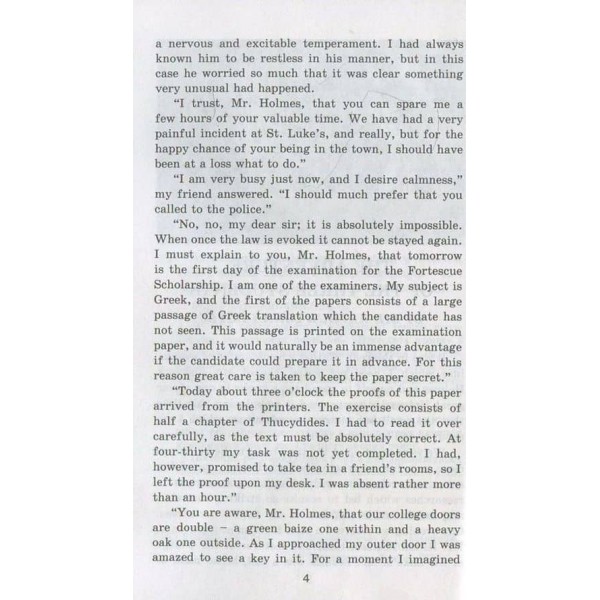 a nervous and excitable temperament. I had always known him to be restless in his manner, but in this case he worried so much that it was clear something very unusual had happened.

"I trust, Mr. Holmes, that you can spare me a few hours of your valuable time. We have had a very painful incident at St. Luke's, and really, but for the happy chance of your being in the town, I should have been at a loss what to do."

"I am very busy just now, and I desire calmness," my friend answered. "I should much prefer that you called to the police."

"No, no, my dear sir; it is absolutely impossible. When once the law is evoked it cannot be stayed again. I must explain to you, Mr. Holmes, that tomorrow is the first day of the examination for the Fortescue Scholarship. I am one of the examiners. My subject is Greek, and the first of the papers consists of a large passage of Greek translation which the candidate has not seen. This passage is printed on the examination paper, and it would naturally be an immense advantage if the candidate could prepare it in advance. For this reason great care is taken to keep the paper secret."

"Today about three o'clock the proofs of this paper arrived from the printers. The exercise consists of half a chapter of Thucydides. I had to read it over carefully, as the text must be absolutely correct. At four-thirty my task was not yet completed. I had, however, promised to take tea in a friend's rooms, so I left the proof upon my desk. I was absent rather more than an hour."

"You are aware, Mr. Holmes, that our college doors are double – a green baize one within and a heavy oak one outside. As I approached my outer door I was amazed to see a key in it. For a moment I imagined

4